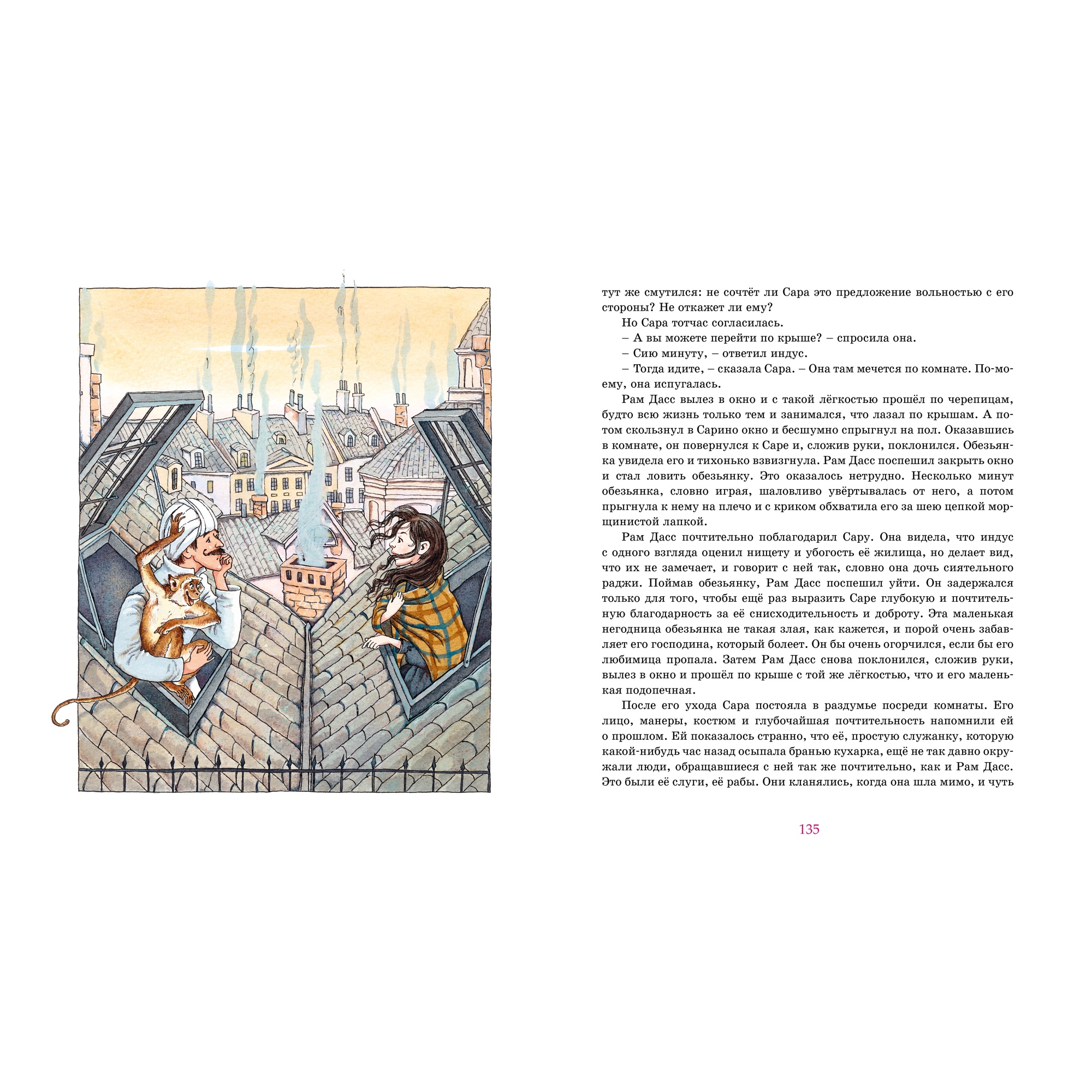 тут же смутился: не сочтёт ли Сара это предложение вольностью с его стороны? Не откажет ли ему?

Но Сара тотчас согласилась.

– А вы можете перейти по крыше? – спросила она.

– Сию минуту, – ответил индус.

– Тогда идите, – сказала Сара. – Она там мечется по комнате. По-моему, она испугалась.

Рам Дасс вылез в окно и с такой лёгкостью прошёл по черепицам, будто всю жизнь только тем и занимался, что лазал по крышам. А потом скользнул в Сарино окно и бесшумно спрыгнул на пол. Оказавшись в комнате, он повернулся к Саре и, сложив руки, поклонился. Обезьянка увидела его и тихонько взвизгнула. Рам Дасс поспешил закрыть окно и стал ловить обезьянку. Это оказалось нетрудно. Несколько минут обезьянка, словно играя, шаловливо увёртывалась от него, а потом прыгнула к нему на плечо и с криком обхватила его за шею цепкой морщинистой лапкой.

Рам Дасс почтительно поблагодарил Сару. Она видела, что индус с одного взгляда оценил нищету и убогость её жилища, но делает вид, что их не замечает, и говорит с ней так, словно она дочь сиятельного раджи. Поймав обезьянку, Рам Дасс поспешил уйти. Он задержался только для того, чтобы ещё раз выразить Саре глубокую и почтительную благодарность за её снисходительность и доброту. Эта маленькая негодница обезьянка не такая злая, как кажется, и порой очень забавляет его господина, который болеет. Он бы очень огорчился, если бы его любимица пропала. Затем Рам Дасс снова поклонился, сложив руки, вылез в окно и прошёл по крыше с той же лёгкостью, что и его маленькая подопечная.

После его ухода Сара постояла в раздумье посреди комнаты. Его лицо, манеры, костюм и глубочайшая почтительность напомнили ей о прошлом. Ей показалось странно, что её, простую служанку, которую какой-нибудь час назад осыпала бранью кухарка, ещё не так давно окружали люди, обращавшиеся с ней так же почтительно, как и Рам Дасс. Это были её слуги, её рабы. Они кланялись, когда она шла мимо, и чуть

135